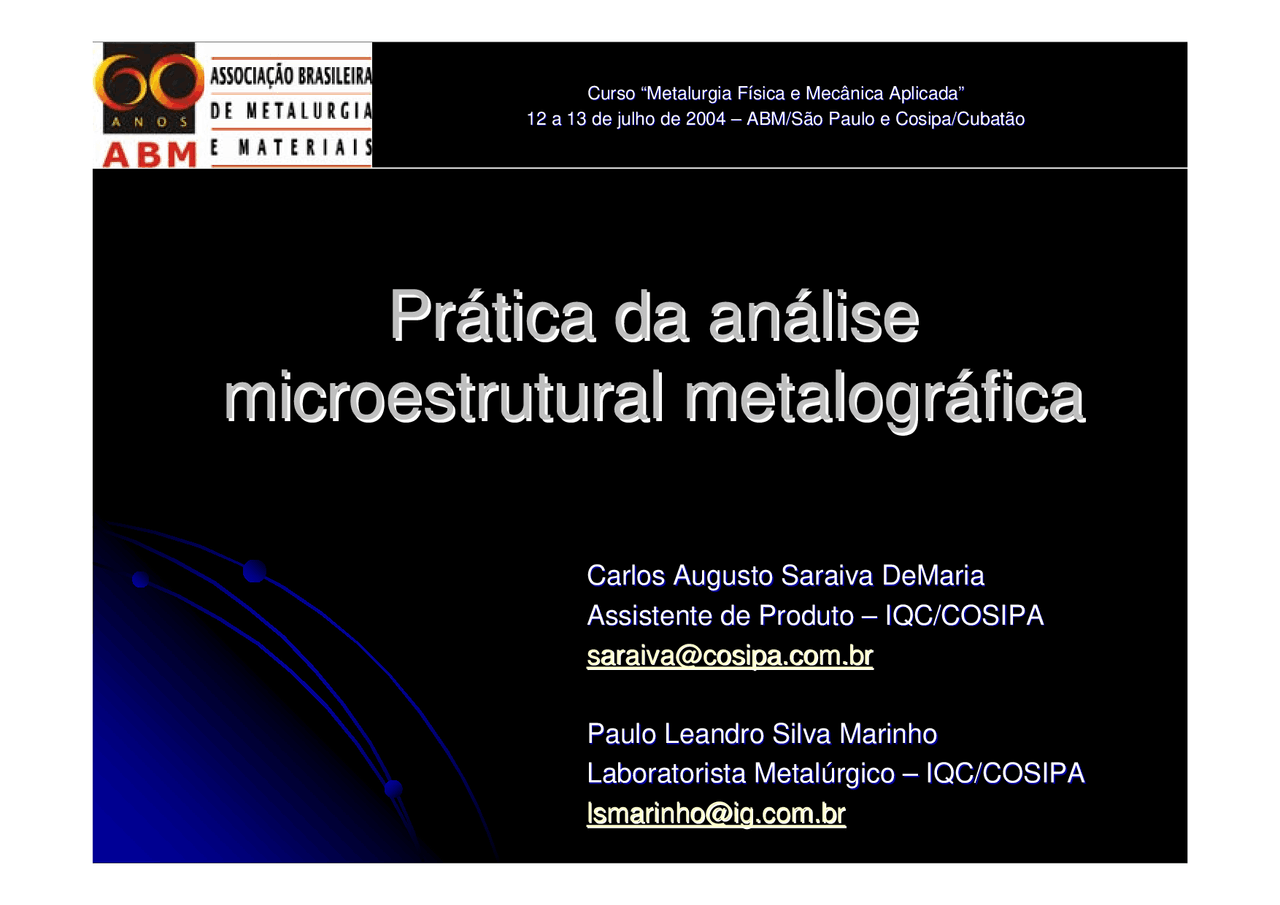 60 ANOS ABM
ASSOCIAÇÃO BRASILEIRA DE METALURGIA E MATERIAIS

Curso “Metalurgia Física e Mecânica Aplicada”
12 a 13 de julho de 2004 – ABM/São Paulo e Cosipa/Cubatão

Prática da análise microestrutural metalográfica

Carlos Augusto Saraiva DeMaria
Assistente de Produto – IQC/COSIPA
saraiva@cosipa.com.br

Paulo Leandro Silva Marinho
Laboratorista Metalúrgico – IQC/COSIPA
lsmarinho@ig.com.br